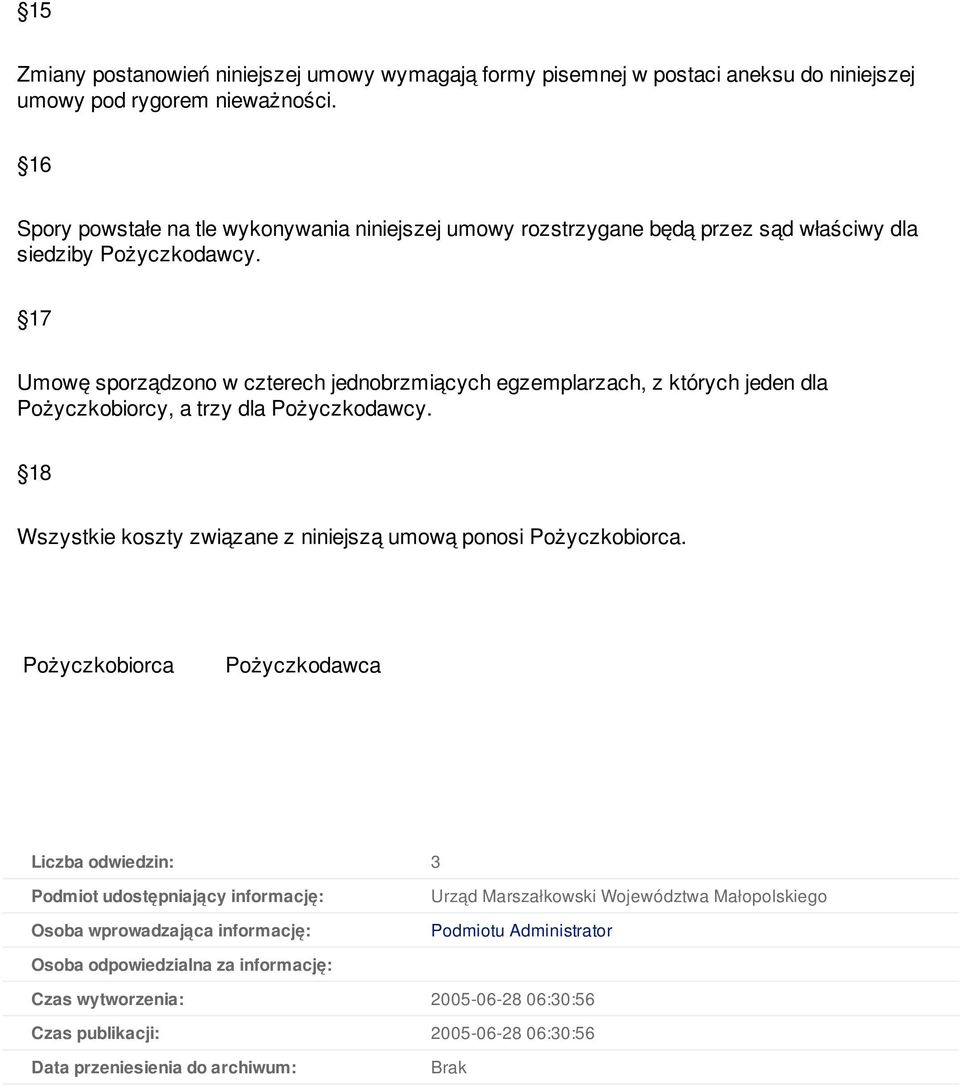 §15

Zmiany postanowień niniejszej umowy wymagają formy pisemnej w postaci aneksu do niniejszej umowy pod rygorem nieważności.

§16

Spory powstałe na tle wykonywania niniejszej umowy rozstrzygane będą przez sąd właściwy dla siedziby Pożyczkodawcy.

§17

Umowę sporządzono w czterech jednobrzmiących egzemplarzach, z których jeden dla Pożyczkobiorcy, a trzy dla Pożyczkodawcy.

§18

Wszystkie koszty związane z niniejszą umową ponosi Pożyczkobiorca.

Pożyczkobiorca Pożyczkodawca

| | |
|---|---|
| Liczba odwiedzin: | 3 |
| Podmiot udostępniający informację: | Urząd Marszałkowski Województwa Małopolskiego |
| Osoba wprowadzająca informację: | Podmiotu Administrator |
| Osoba odpowiedzialna za informację: | |
| Czas wytworzenia: | 2005-06-28 06:30:56 |
| Czas publikacji: | 2005-06-28 06:30:56 |
| Data przeniesienia do archiwum: | Brak |